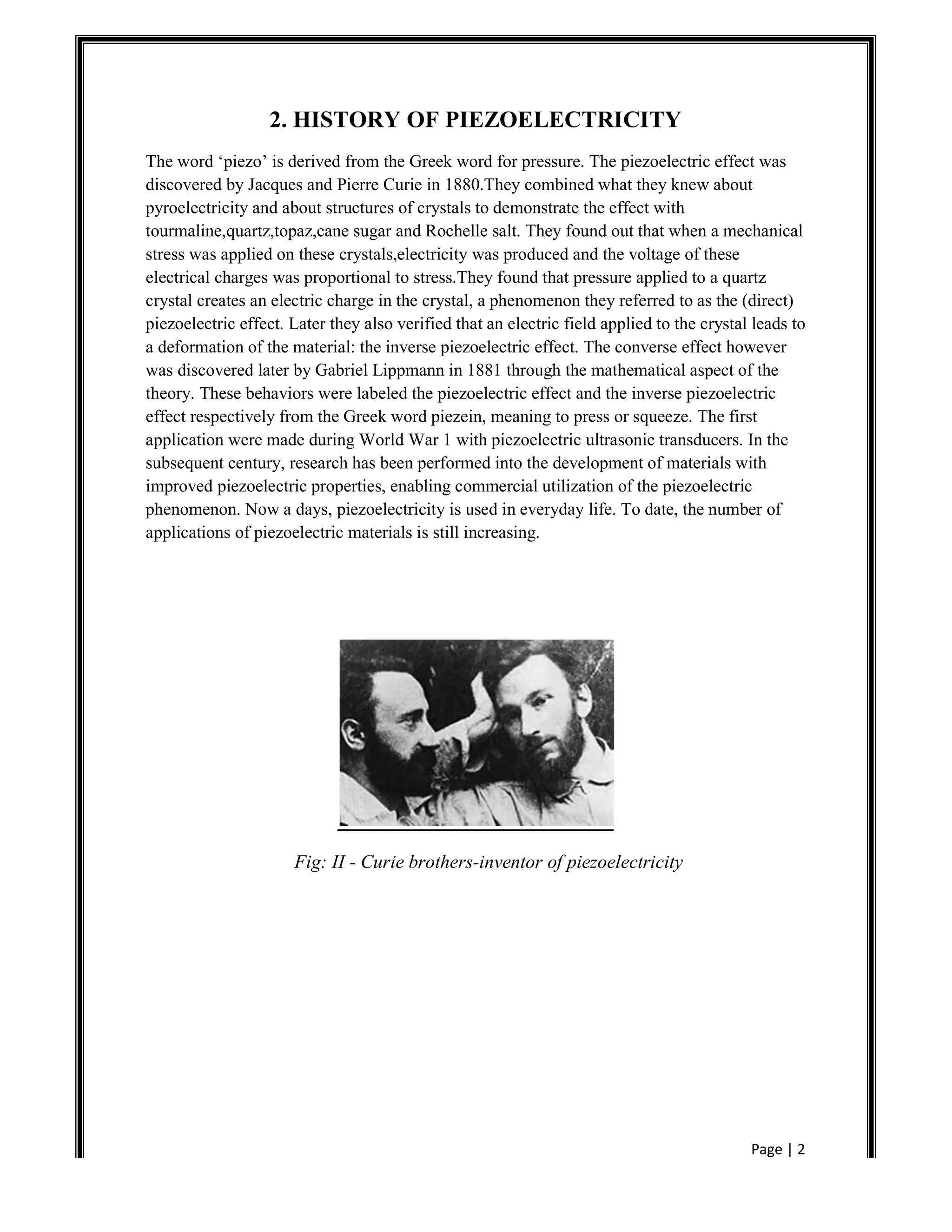 2. HISTORY OF PIEZOELECTRICITY

The word ‘piezo’ is derived from the Greek word for pressure. The piezoelectric effect was discovered by Jacques and Pierre Curie in 1880.They combined what they knew about pyroelectricity and about structures of crystals to demonstrate the effect with tourmaline,quartz,topaz,cane sugar and Rochelle salt. They found out that when a mechanical stress was applied on these crystals,electricity was produced and the voltage of these electrical charges was proportional to stress.They found that pressure applied to a quartz crystal creates an electric charge in the crystal, a phenomenon they referred to as the (direct) piezoelectric effect. Later they also verified that an electric field applied to the crystal leads to a deformation of the material: the inverse piezoelectric effect. The converse effect however was discovered later by Gabriel Lippmann in 1881 through the mathematical aspect of the theory. These behaviors were labeled the piezoelectric effect and the inverse piezoelectric effect respectively from the Greek word piezein, meaning to press or squeeze. The first application were made during World War 1 with piezoelectric ultrasonic transducers. In the subsequent century, research has been performed into the development of materials with improved piezoelectric properties, enabling commercial utilization of the piezoelectric phenomenon. Now a days, piezoelectricity is used in everyday life. To date, the number of applications of piezoelectric materials is still increasing.

Fig: II - Curie brothers-inventor of piezoelectricity

Page | 2